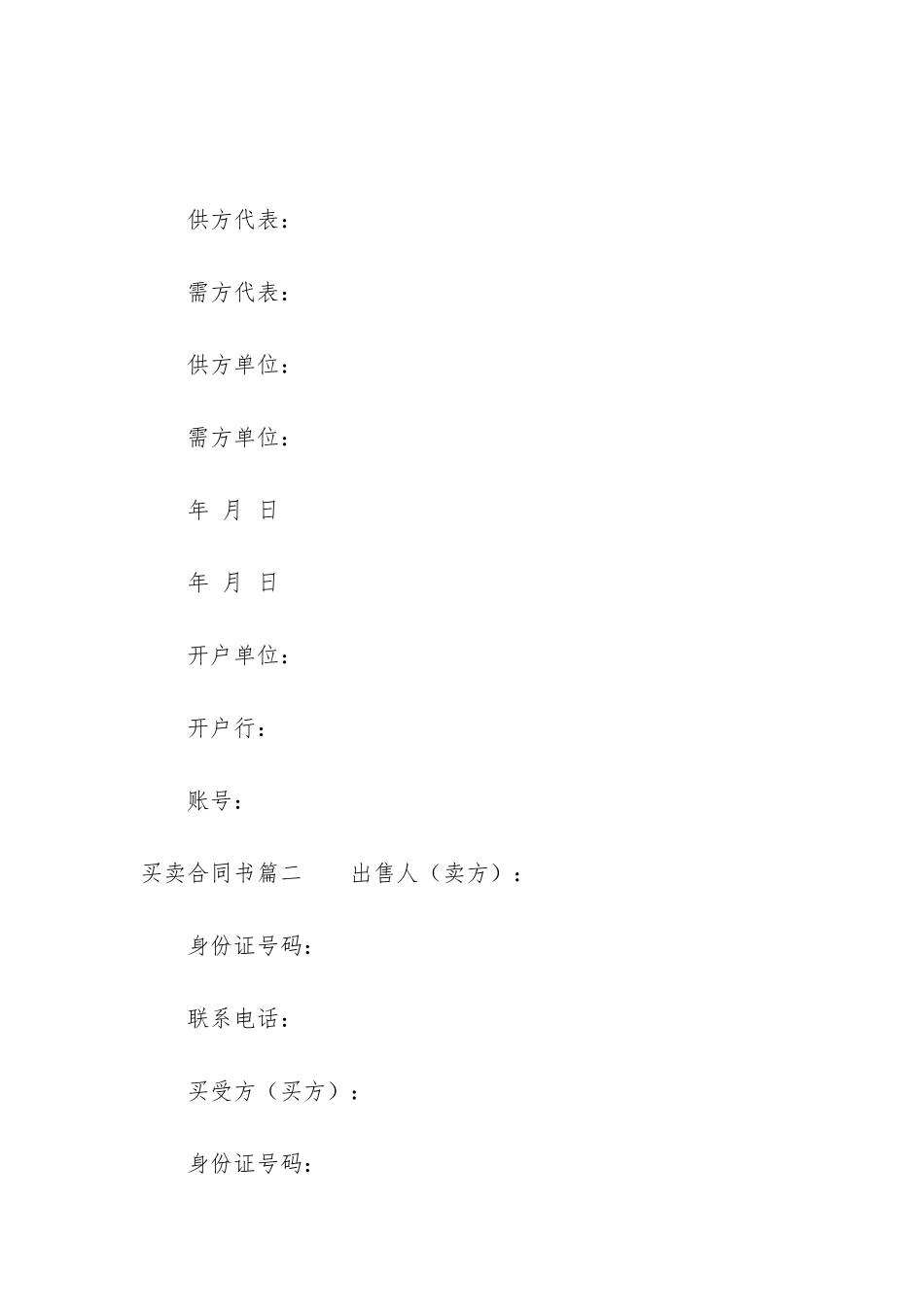 供方代表：

需方代表：

供方单位：

需方单位：

年 月 日

年 月 日

开户单位：

开户行：

账号：

买卖合同书篇二　　出售人（卖方）：

身份证号码：

联系电话：

买受方（买方）：

身份证号码：